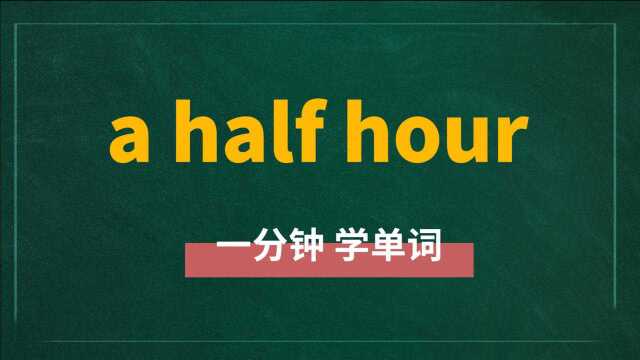 a half hour

一分钟 学单词